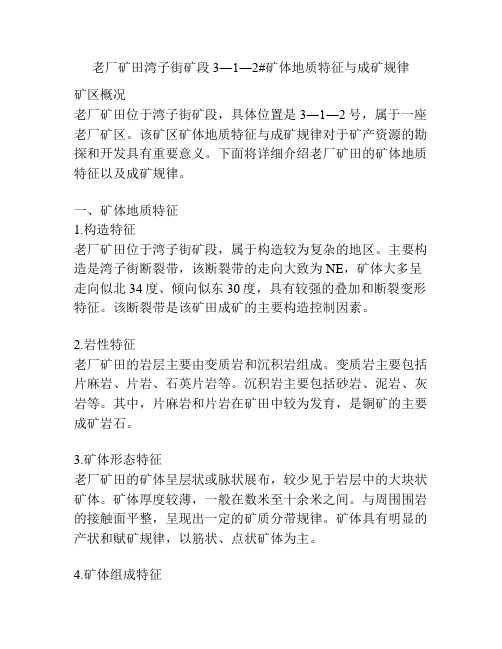 老厂矿田湾子街矿段 3—1—2#矿体地质特征与成矿规律

矿区概况
老厂矿田位于湾子街矿段，具体位置是 3—1—2 号，属于一座老厂矿区。该矿区矿体地质特征与成矿规律对于矿产资源的勘探和开发具有重要意义。下面将详细介绍老厂矿田的矿体地质特征以及成矿规律。

一、矿体地质特征
1.构造特征
老厂矿田位于湾子街矿段，属于构造较为复杂的地区。主要构造是湾子街断裂带，该断裂带的走向大致为 NE，矿体大多呈走向似北 34 度、倾向似东 30 度，具有较强的叠加和断裂变形特征。该断裂带是该矿田成矿的主要构造控制因素。

2.岩性特征
老厂矿田的岩层主要由变质岩和沉积岩组成。变质岩主要包括片麻岩、片岩、石英片岩等。沉积岩主要包括砂岩、泥岩、灰岩等。其中，片麻岩和片岩在矿田中较为发育，是铜矿的主要成矿岩石。

3.矿体形态特征
老厂矿田的矿体呈层状或脉状展布，较少见于岩层中的大块状矿体。矿体厚度较薄，一般在数米至十余米之间。与周围围岩的接触面平整，呈现出一定的矿质分带规律。矿体具有明显的产状和赋矿规律，以筋状、点状矿体为主。

4.矿体组成特征